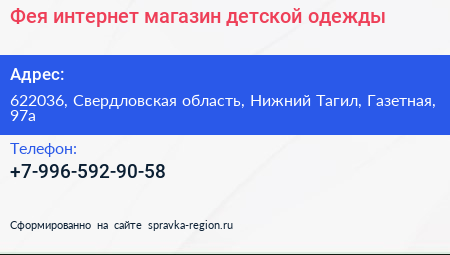 Фея интернет магазин детской одежды

Адрес:

622036, Свердловская область, Нижний Тагил, Газетная, 97а

Телефон:

+7-996-592-90-58

Сформированно на сайте spravka-region.ru